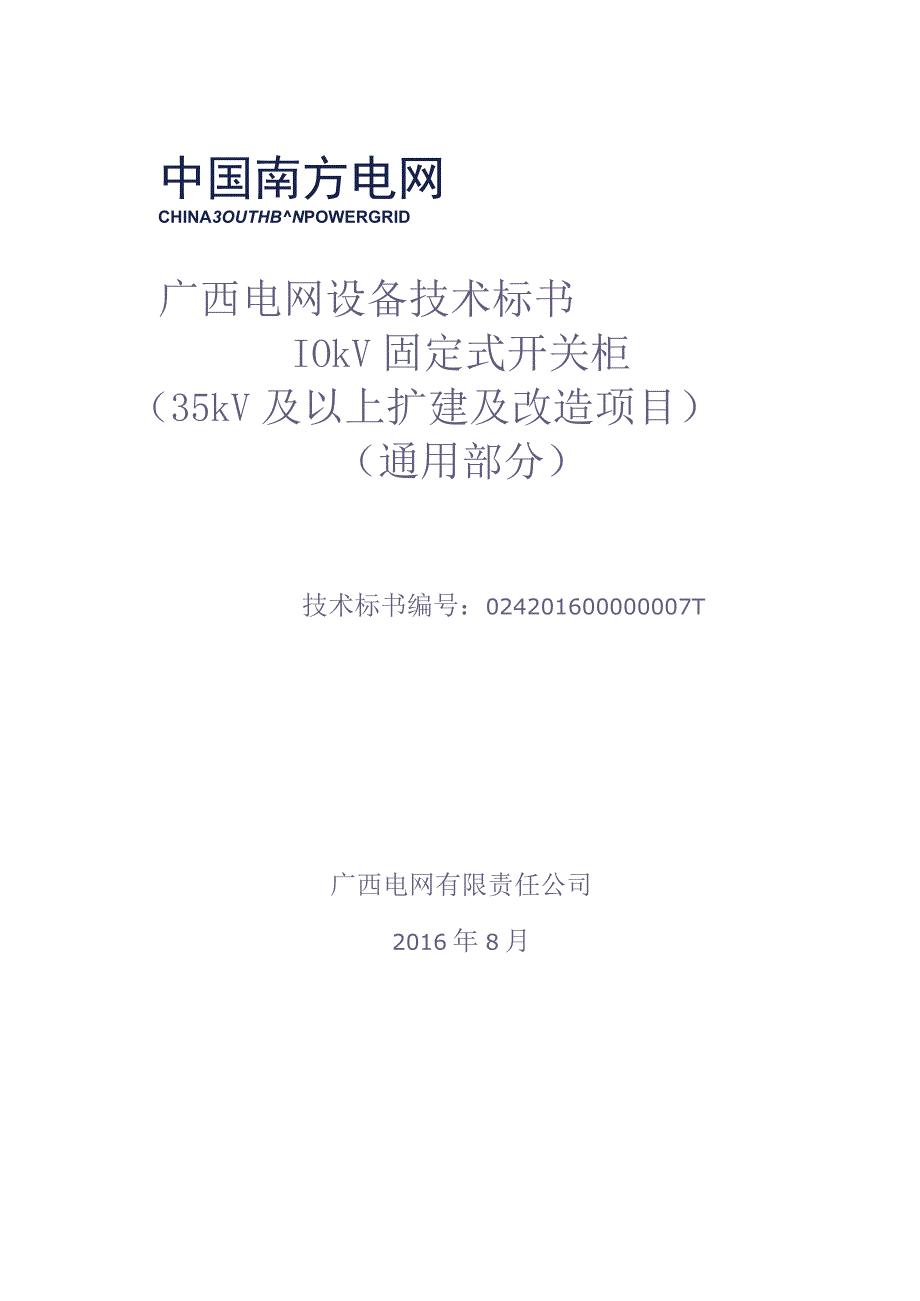 中国南方电网
CHINA3OUTHB^NPOWERGRID

广西电网设备技术标书
IOkV固定式开关柜
（35kV及以上扩建及改造项目）
（通用部分）

技术标书编号：024201600000007T

广西电网有限责任公司

2016年8月